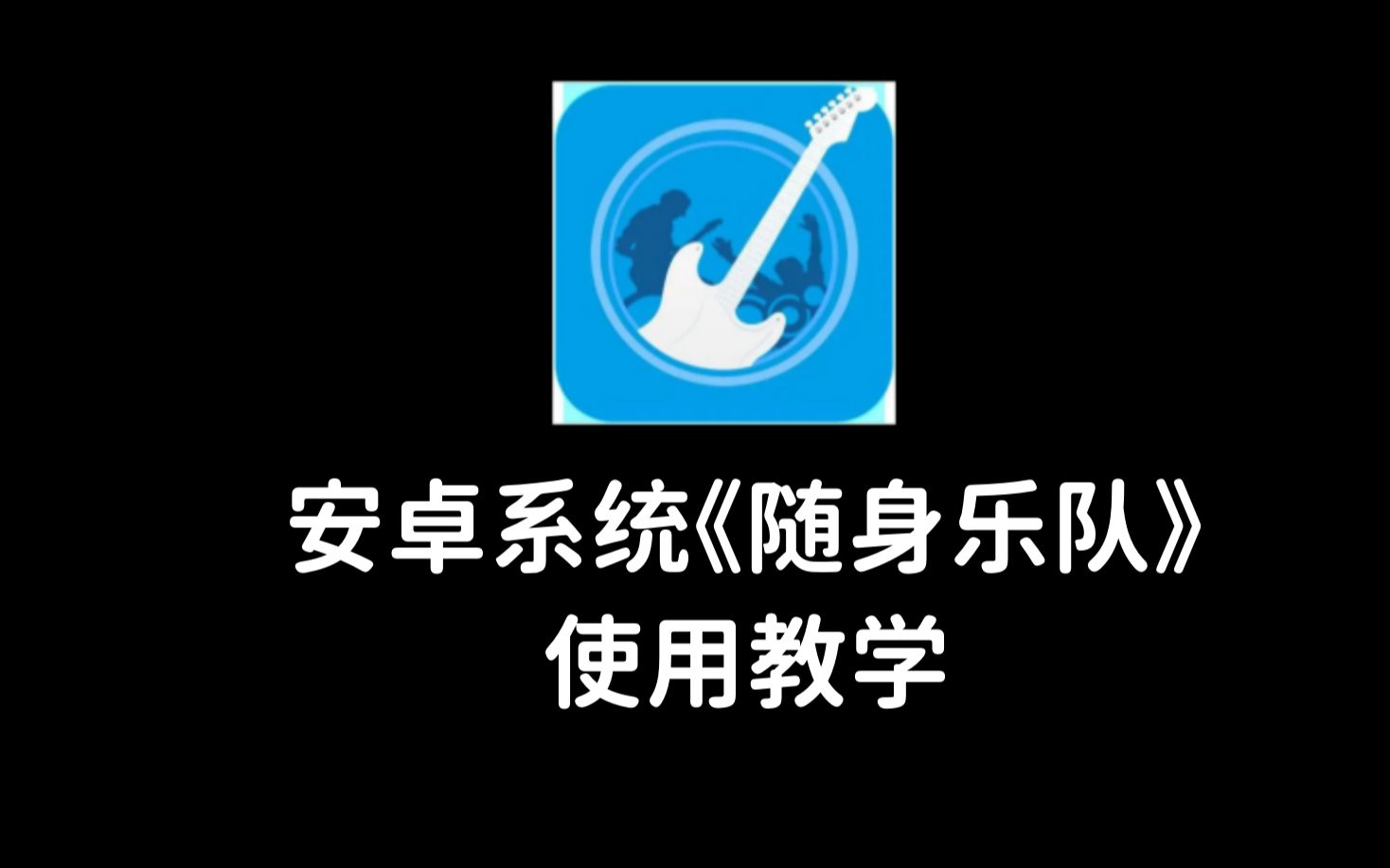 安卓系统《随身乐队》
使用教学